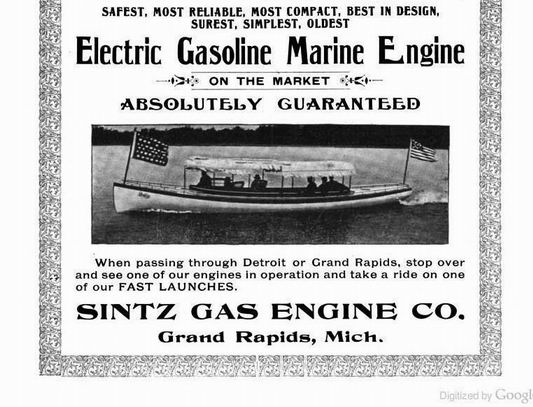 SAFEST, MOST RELIABLE, MOST COMPACT, BEST IN DESIGN, SUREST, SIMPLEST, OLDEST

Electric Gasoline Marine Engine

ON THE MARKET

ABSOLUTELY GUARANTEED

When passing through Detroit or Grand Rapids, stop over and see one of our engines in operation and take a ride on one of our FAST LAUNCHES.

SINTZ GAS ENGINE CO.

Grand Rapids, Mich.

Digitized by Googl